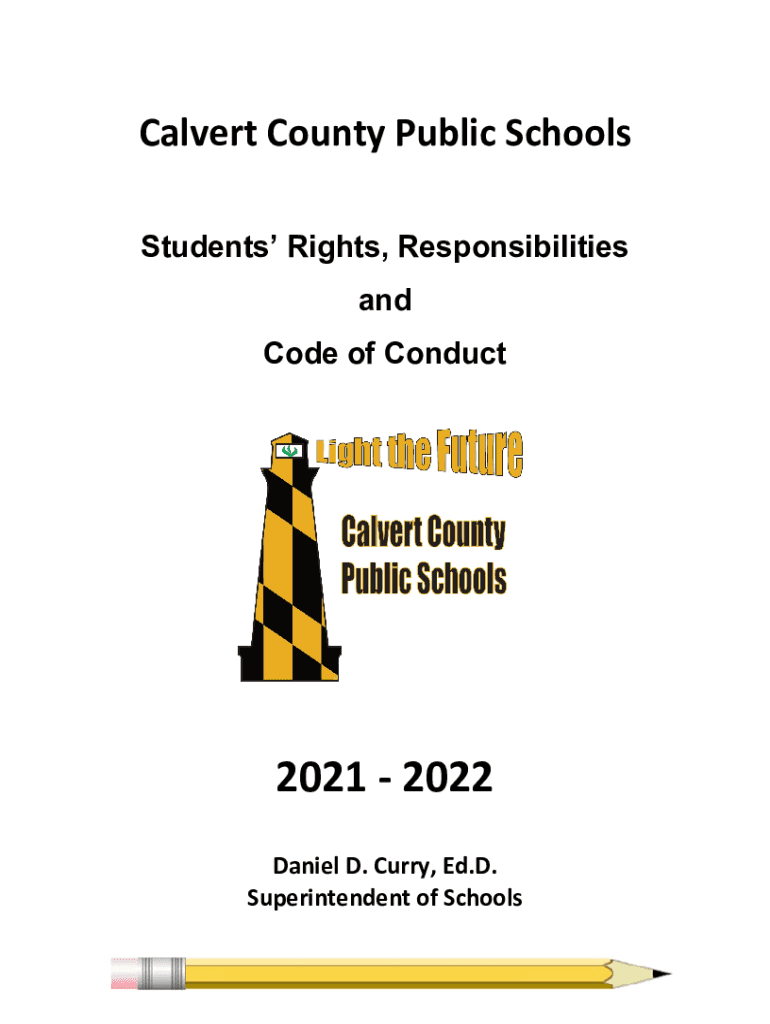 Calvert County Public Schools

Students' Rights, Responsibilities
and
Code of Conduct

Light the Future

Calvert County
Public Schools

2021 - 2022

Daniel D. Curry, Ed.D.
Superintendent of Schools